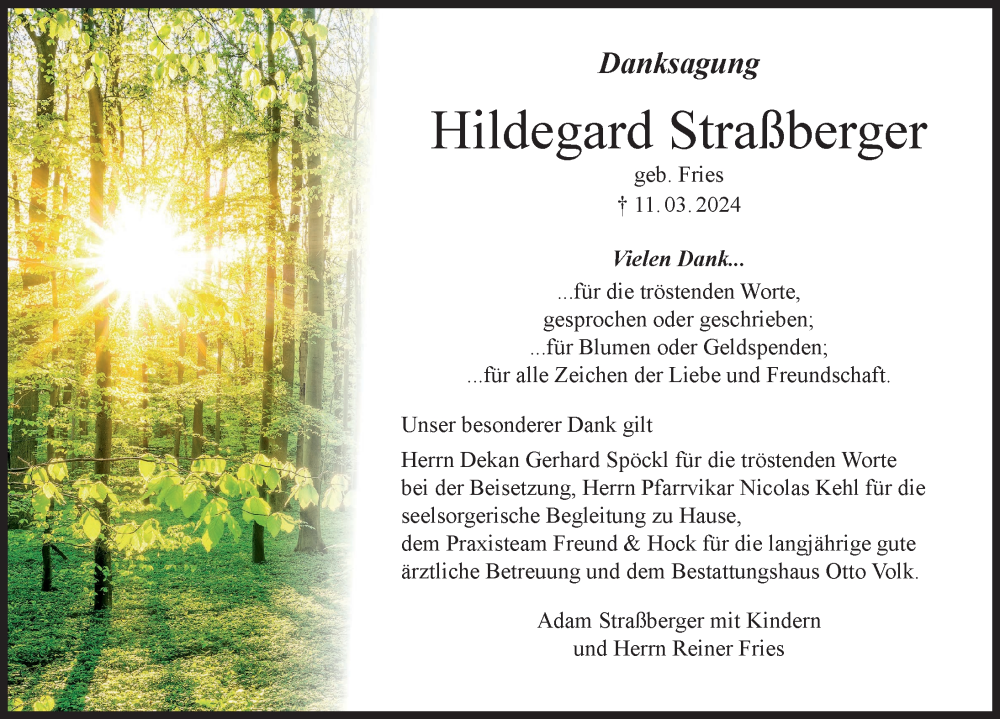 Danksagung

Hildegard Straßberger

geb. Fries
† 11. 03. 2024

Vielen Dank...
...für die tröstenden Worte,
gesprochen oder geschrieben;
...für Blumen oder Geldspenden;
...für alle Zeichen der Liebe und Freundschaft.

Unser besonderer Dank gilt
Herrn Dekan Gerhard Spöckl für die tröstenden Worte bei der Beisetzung, Herrn Pfarrvikar Nicolas Kehl für die seelsorgerische Begleitung zu Hause,
dem Praxisteam Freund & Hock für die langjährige gute ärztliche Betreuung und dem Bestattungshaus Otto Volk.

Adam Straßberger mit Kindern
und Herrn Reiner Fries